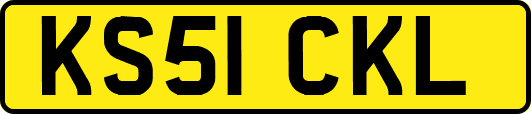 KS51 CKL